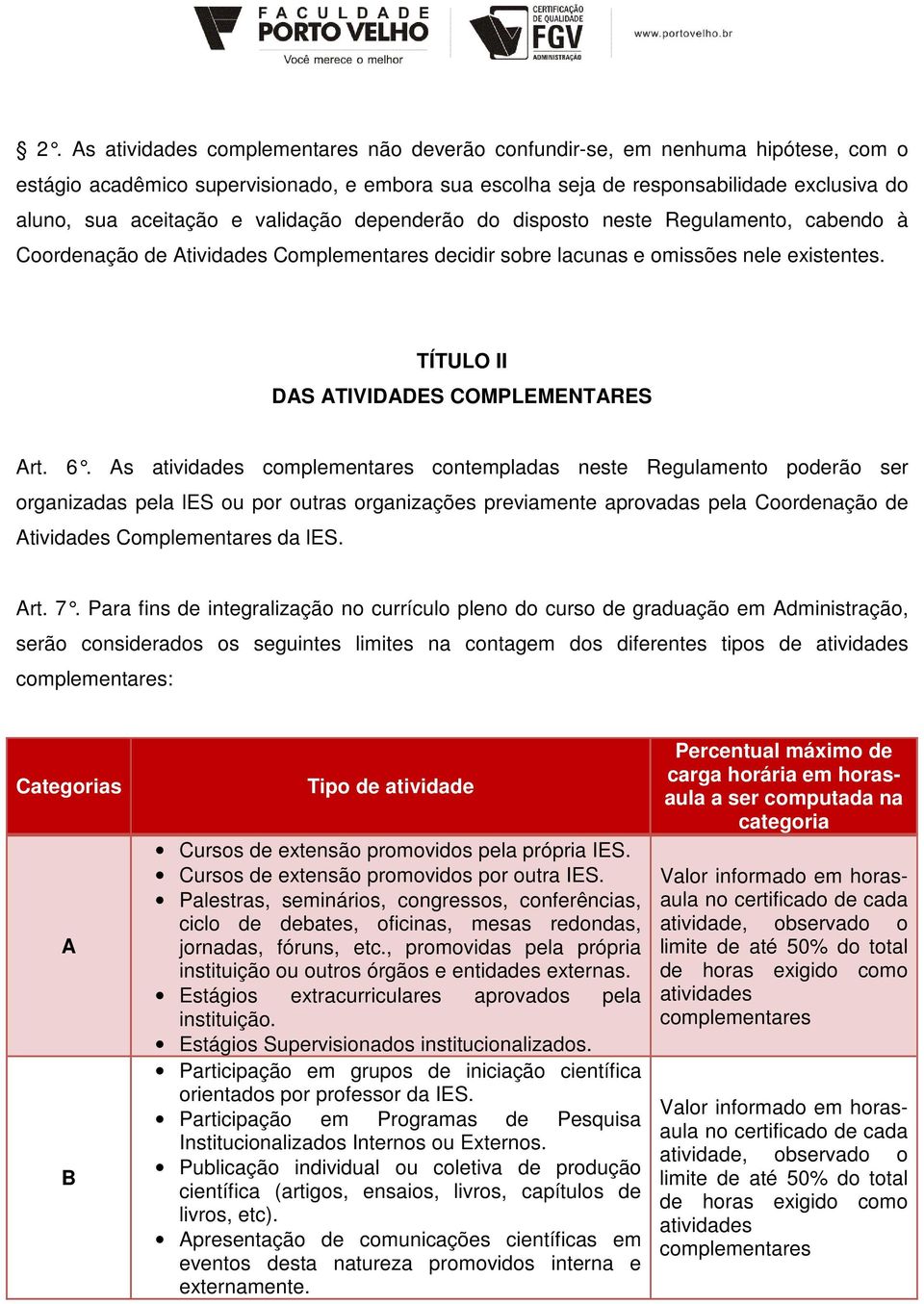 FACULDADE PORTO VELHO
Você merece o melhor
CERTIFICAÇÃO DE QUALIDADE FGV ADMINISTRAÇÃO
www.portovelho.br

§ 2°. As atividades complementares não deverão confundir-se, em nenhuma hipótese, com o estágio acadêmico supervisionado, e embora sua escolha seja de responsabilidade exclusiva do aluno, sua aceitação e validação dependerão do disposto neste Regulamento, cabendo à Coordenação de Atividades Complementares decidir sobre lacunas e omissões nele existentes.

TÍTULO II
DAS ATIVIDADES COMPLEMENTARES

Art. 6°. As atividades complementares contempladas neste Regulamento poderão ser organizadas pela IES ou por outras organizações previamente aprovadas pela Coordenação de Atividades Complementares da IES.

Art. 7°. Para fins de integralização no currículo pleno do curso de graduação em Administração, serão considerados os seguintes limites na contagem dos diferentes tipos de atividades complementares:

| Categorias | Tipo de atividade | Percentual máximo de carga horária em horas-aula a ser computada na categoria |
|---|---|---|
| A | • Cursos de extensão promovidos pela própria IES. • Cursos de extensão promovidos por outra IES. • Palestras, seminários, congressos, conferências, ciclo de debates, oficinas, mesas redondas, jornadas, fóruns, etc., promovidas pela própria instituição ou outros órgãos e entidades externas. • Estágios extracurriculares aprovados pela instituição. • Estágios Supervisionados institucionalizados. | Valor informado em horas-aula no certificado de cada atividade, observado o limite de até 50% do total de horas exigido como atividades complementares |
| B | • Participação em grupos de iniciação científica orientados por professor da IES. • Participação em Programas de Pesquisa Institucionalizados Internos ou Externos. • Publicação individual ou coletiva de produção científica (artigos, ensaios, livros, capítulos de livros, etc). • Apresentação de comunicações científicas em eventos desta natureza promovidos interna e externamente. | Valor informado em horas-aula no certificado de cada atividade, observado o limite de até 50% do total de horas exigido como atividades complementares |